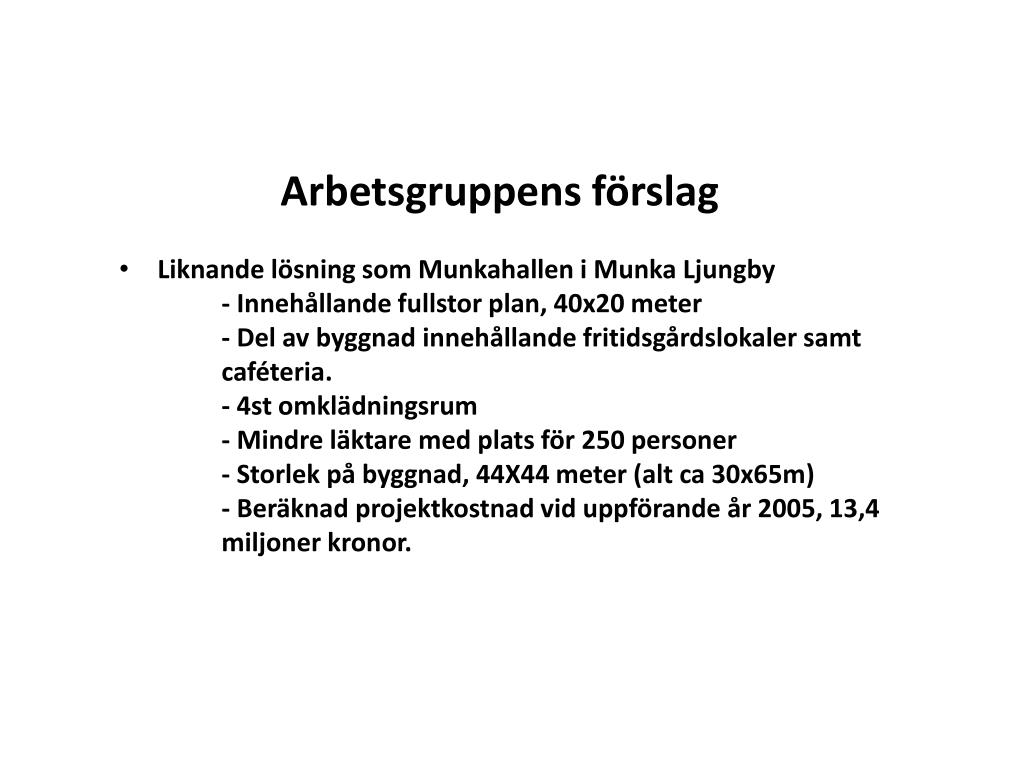 Arbetsgruppens förslag

• Liknande lösning som Munkahallen i Munka Ljungby
- Innehållande fullstor plan, 40x20 meter
- Del av byggnad innehållande fritidsgårdslokaler samt caféteria.
- 4st omklädningsrum
- Mindre läktare med plats för 250 personer
- Storlek på byggnad, 44X44 meter (alt ca 30x65m)
- Beräknad projektkostnad vid uppförande år 2005, 13,4 miljoner kronor.